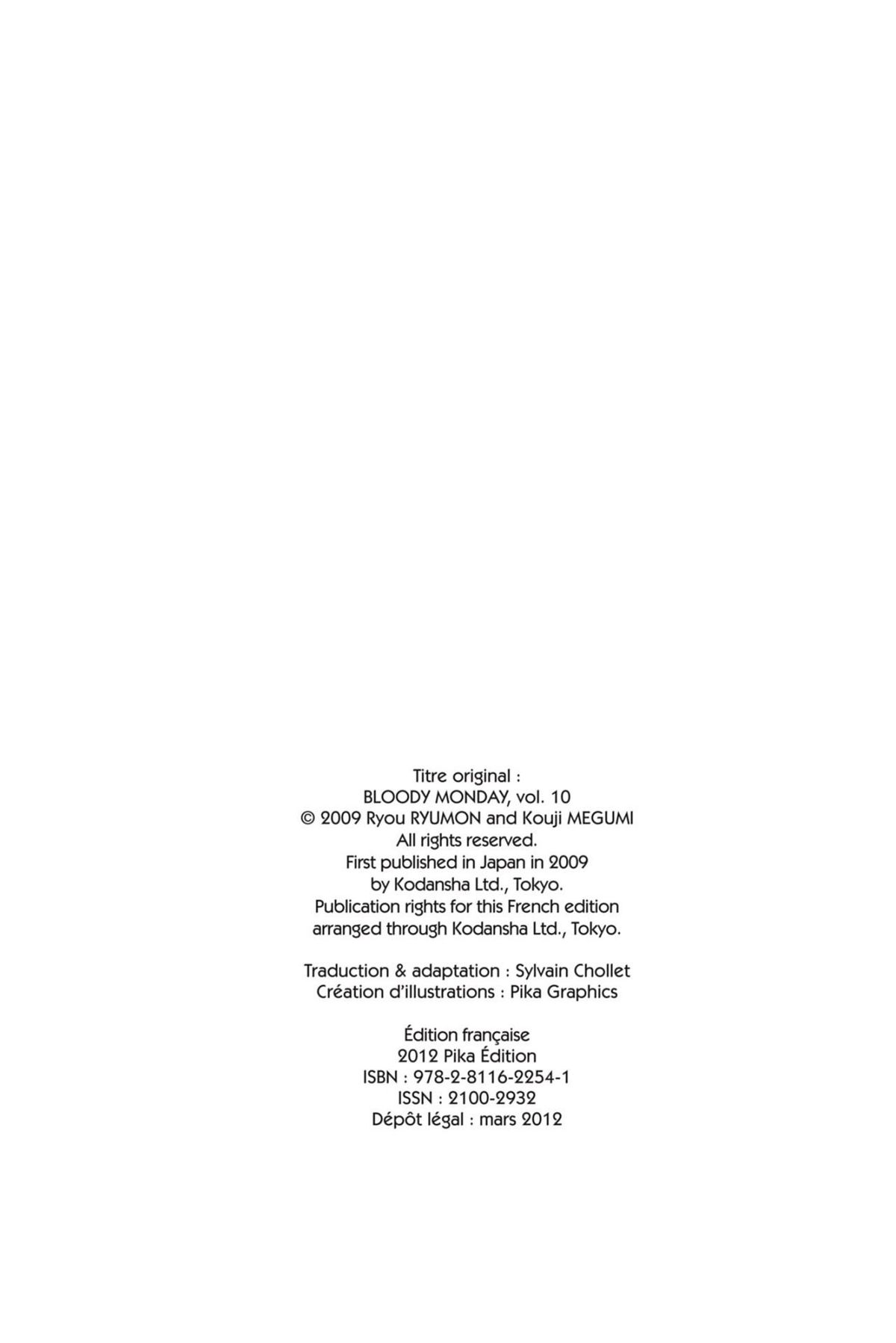 Titre original :
BLOODY MONDAY, vol. 10
© 2009 Ryou RYUMON and Kouji MEGUMI
All rights reserved.
First published in Japan in 2009
by Kodansha Ltd., Tokyo.
Publication rights for this French edition
arranged through Kodansha Ltd., Tokyo.

Traduction & adaptation : Sylvain Chollet
Création d'illustrations : Pika Graphics

Édition française
2012 Pika Édition
ISBN : 978-2-8116-2254-1
ISSN : 2100-2932
Dépôt légal : mars 2012